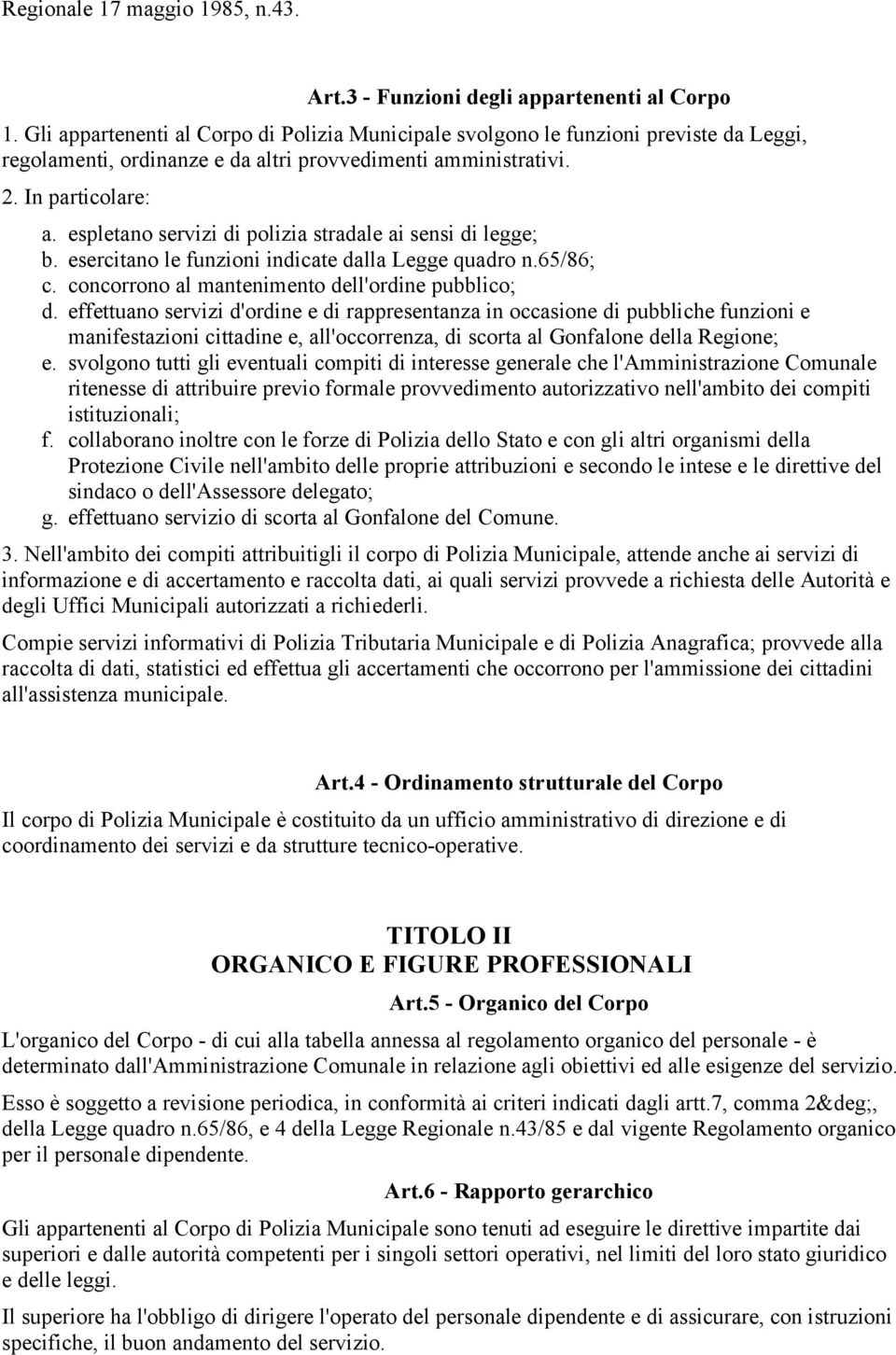 Regionale 17 maggio 1985, n.43.

Art.3 - Funzioni degli appartenenti al Corpo

1. Gli appartenenti al Corpo di Polizia Municipale svolgono le funzioni previste da Leggi, regolamenti, ordinanze e da altri provvedimenti amministrativi.

2. In particolare:

a. espletano servizi di polizia stradale ai sensi di legge;
b. esercitano le funzioni indicate dalla Legge quadro n.65/86;
c. concorrono al mantenimento dell'ordine pubblico;
d. effettuano servizi d'ordine e di rappresentanza in occasione di pubbliche funzioni e manifestazioni cittadine e, all'occorrenza, di scorta al Gonfalone della Regione;
e. svolgono tutti gli eventuali compiti di interesse generale che l'Amministrazione Comunale ritenesse di attribuire previo formale provvedimento autorizzativo nell'ambito dei compiti istituzionali;
f. collaborano inoltre con le forze di Polizia dello Stato e con gli altri organismi della Protezione Civile nell'ambito delle proprie attribuzioni e secondo le intese e le direttive del sindaco o dell'Assessore delegato;
g. effettuano servizio di scorta al Gonfalone del Comune.

3. Nell'ambito dei compiti attribuitigli il corpo di Polizia Municipale, attende anche ai servizi di informazione e di accertamento e raccolta dati, ai quali servizi provvede a richiesta delle Autorità e degli Uffici Municipali autorizzati a richiederli.

Compie servizi informativi di Polizia Tributaria Municipale e di Polizia Anagrafica; provvede alla raccolta di dati, statistici ed effettua gli accertamenti che occorrono per l'ammissione dei cittadini all'assistenza municipale.

Art.4 - Ordinamento strutturale del Corpo

Il corpo di Polizia Municipale è costituito da un ufficio amministrativo di direzione e di coordinamento dei servizi e da strutture tecnico-operative.

TITOLO II
ORGANICO E FIGURE PROFESSIONALI

Art.5 - Organico del Corpo

L'organico del Corpo - di cui alla tabella annessa al regolamento organico del personale - è determinato dall'Amministrazione Comunale in relazione agli obiettivi ed alle esigenze del servizio.

Esso è soggetto a revisione periodica, in conformità ai criteri indicati dagli artt.7, comma 2&deg;, della Legge quadro n.65/86, e 4 della Legge Regionale n.43/85 e dal vigente Regolamento organico per il personale dipendente.

Art.6 - Rapporto gerarchico

Gli appartenenti al Corpo di Polizia Municipale sono tenuti ad eseguire le direttive impartite dai superiori e dalle autorità competenti per i singoli settori operativi, nel limiti del loro stato giuridico e delle leggi.

Il superiore ha l'obbligo di dirigere l'operato del personale dipendente e di assicurare, con istruzioni specifiche, il buon andamento del servizio.